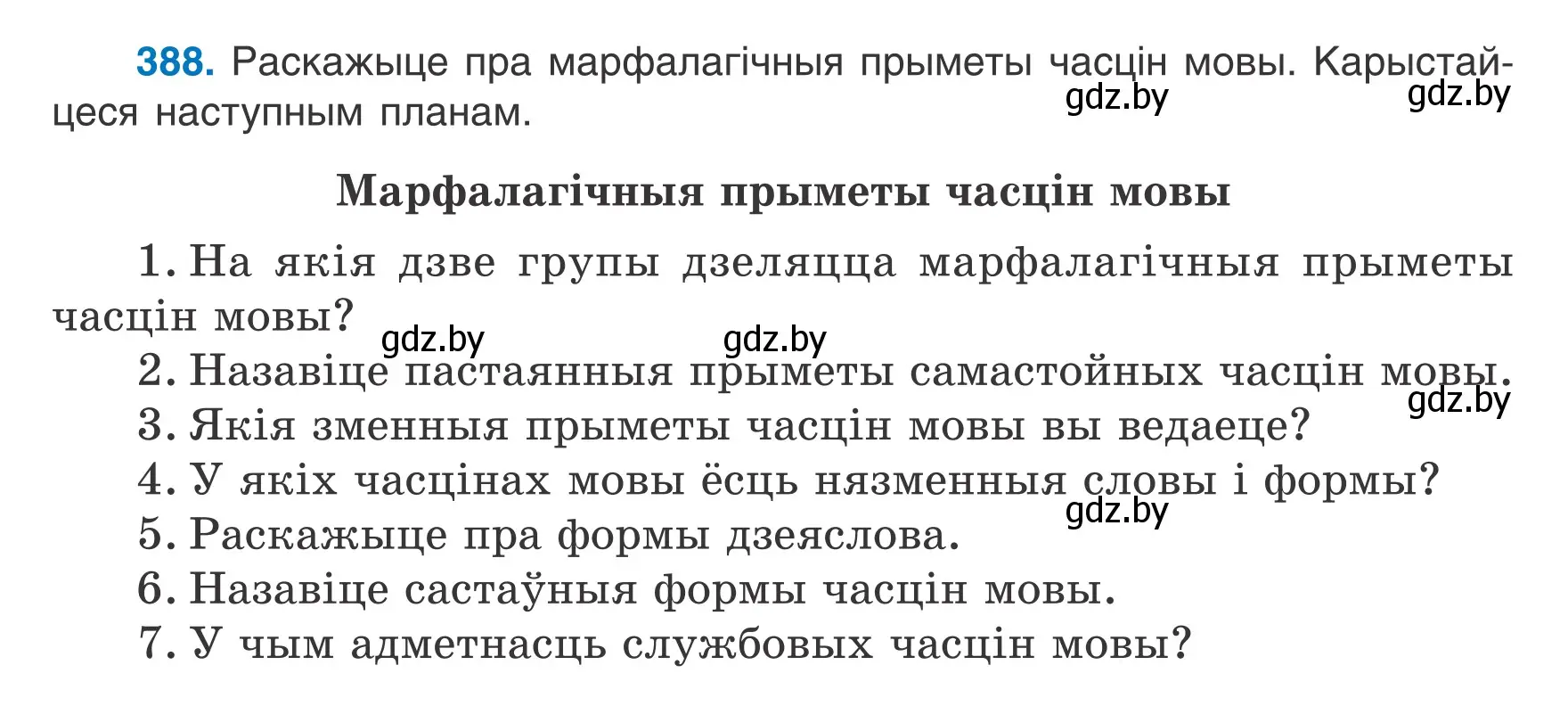 388. Раскажыце пра марфалагічныя прыметы часцін мовы. Карыстайцеся наступным планам.

gdz.by gdz.by

Марфалагічныя прыметы часцін мовы

1. На якія дзве групы дзеляцца марфалагічныя прыметы часцін мовы?

gdz.by gdz.by

2. Назавіце пастаянныя прыметы самастойных часцін мовы.

gdz.by

3. Якія зменныя прыметы часцін мовы вы ведаеце?
4. У якіх часцінах мовы ёсць нязменныя словы і формы?

gdz.by

5. Раскажыце пра формы дзеяслова.
6. Назавіце састаўныя формы часцін мовы.
7. У чым адметнасць службовых часцін мовы?